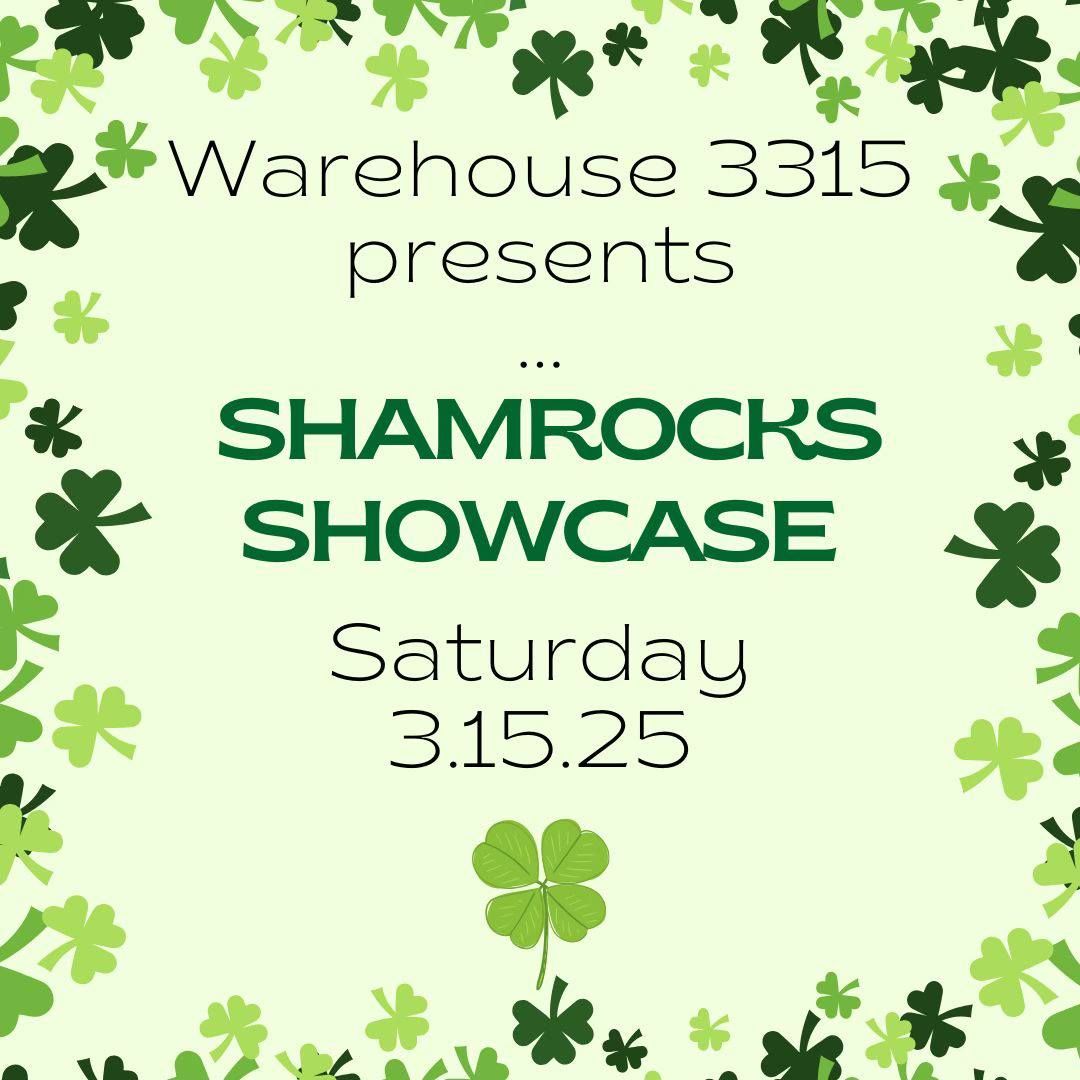 Warehouse 3315 presents

...

SHAMROCKS SHOWCASE

Saturday 3.15.25